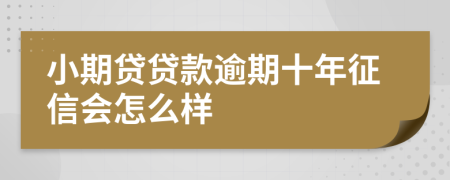 小期贷贷款逾期十年征信会怎么样